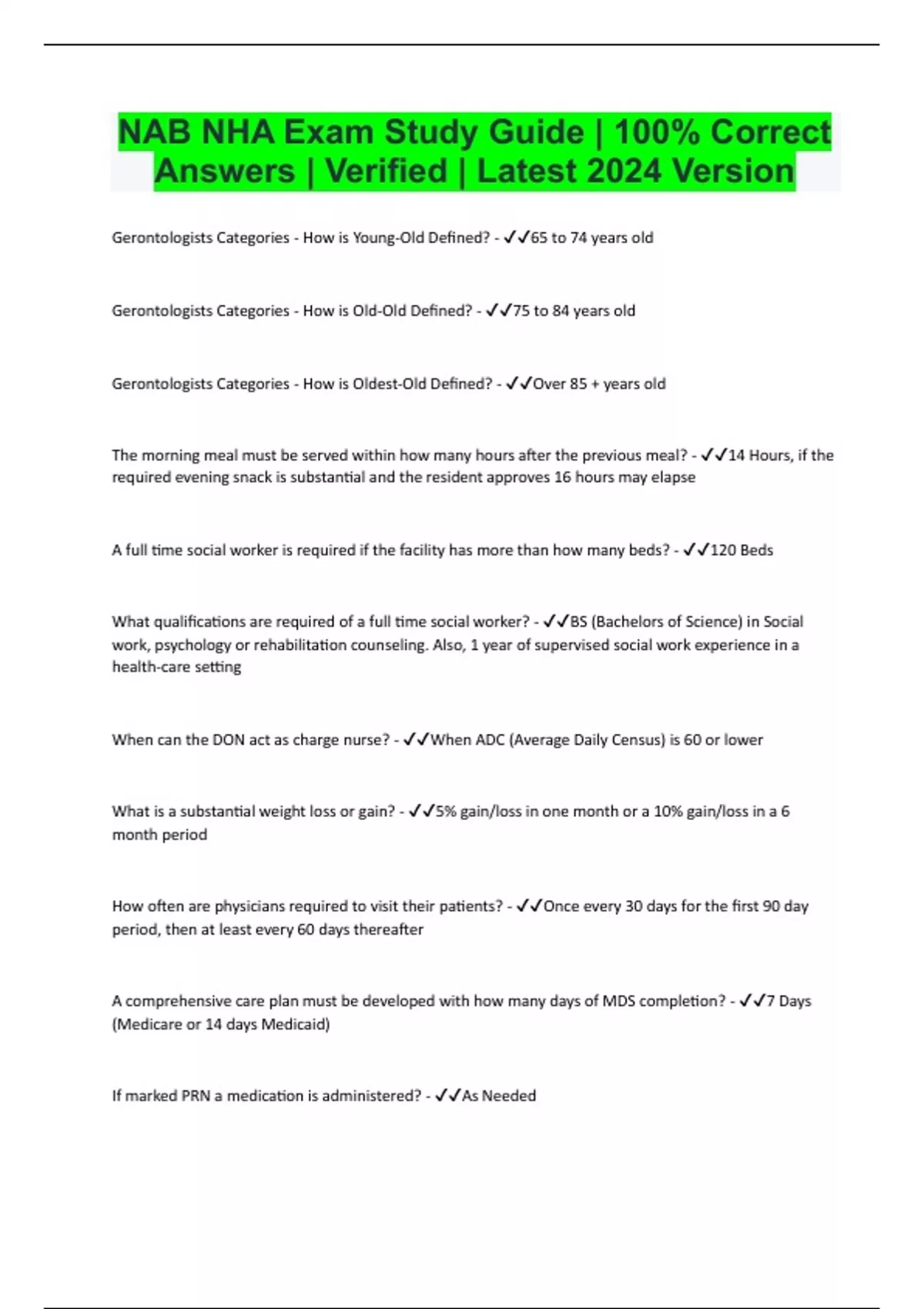 NAB NHA Exam Study Guide | 100% Correct Answers | Verified | Latest 2024 Version

Gerontologists Categories - How is Young-Old Defined? - ✓✓65 to 74 years old

Gerontologists Categories - How is Old-Old Defined? - ✓✓75 to 84 years old

Gerontologists Categories - How is Oldest-Old Defined? - ✓✓Over 85 + years old

The morning meal must be served within how many hours after the previous meal? - ✓✓14 Hours, if the required evening snack is substantial and the resident approves 16 hours may elapse

A full time social worker is required if the facility has more than how many beds? - ✓✓120 Beds

What qualifications are required of a full time social worker? - ✓✓BS (Bachelors of Science) in Social work, psychology or rehabilitation counseling. Also, 1 year of supervised social work experience in a health-care setting

When can the DON act as charge nurse? - ✓✓When ADC (Average Daily Census) is 60 or lower

What is a substantial weight loss or gain? - ✓✓5% gain/loss in one month or a 10% gain/loss in a 6 month period

How often are physicians required to visit their patients? - ✓✓Once every 30 days for the first 90 day period, then at least every 60 days thereafter

A comprehensive care plan must be developed with how many days of MDS completion? - ✓✓7 Days (Medicare or 14 days Medicaid)

If marked PRN a medication is administered? - ✓✓As Needed